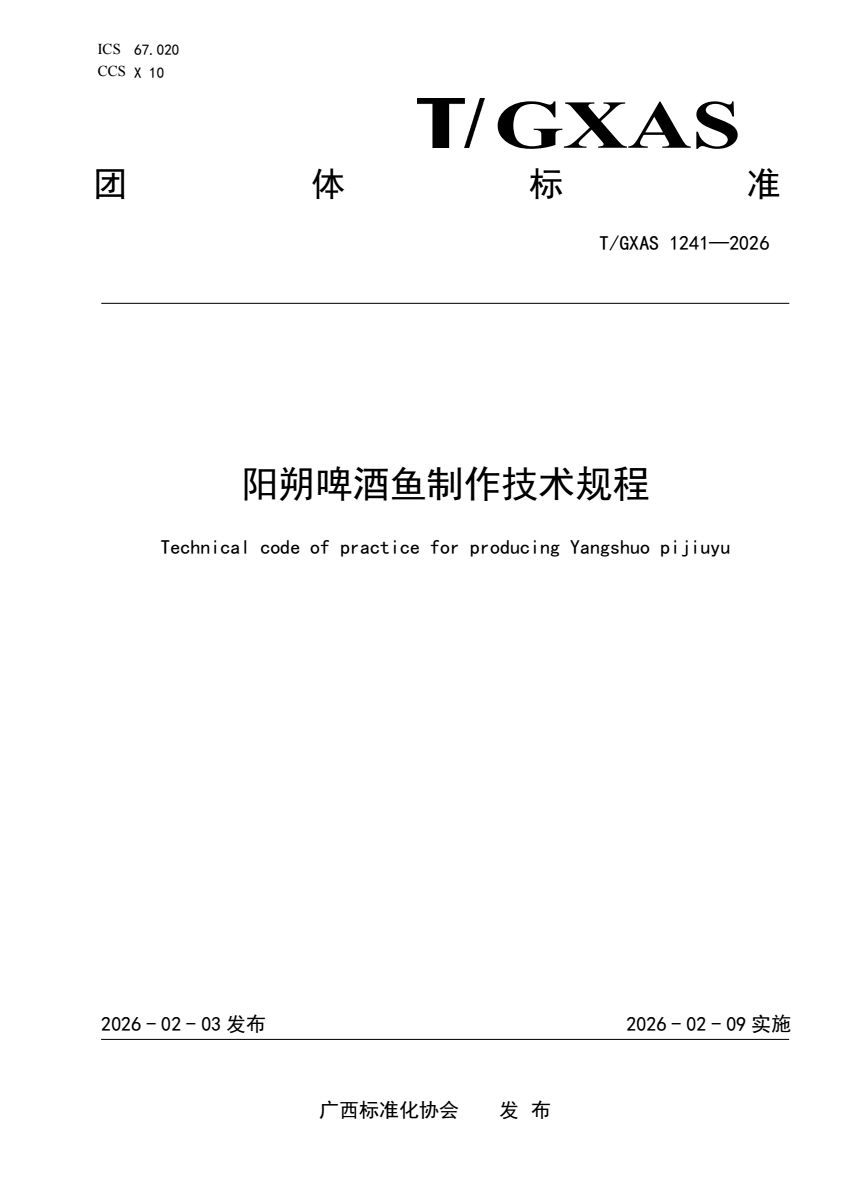 ICS 67.020
CCS X 10

T/GXAS

团 体 标 准

T/GXAS 1241—2026

阳朔啤酒鱼制作技术规程

Technical code of practice for producing Yangshuo pijiuyu

2026 - 02 - 03 发布

2026 - 02 - 09 实施

广西标准化协会 发 布